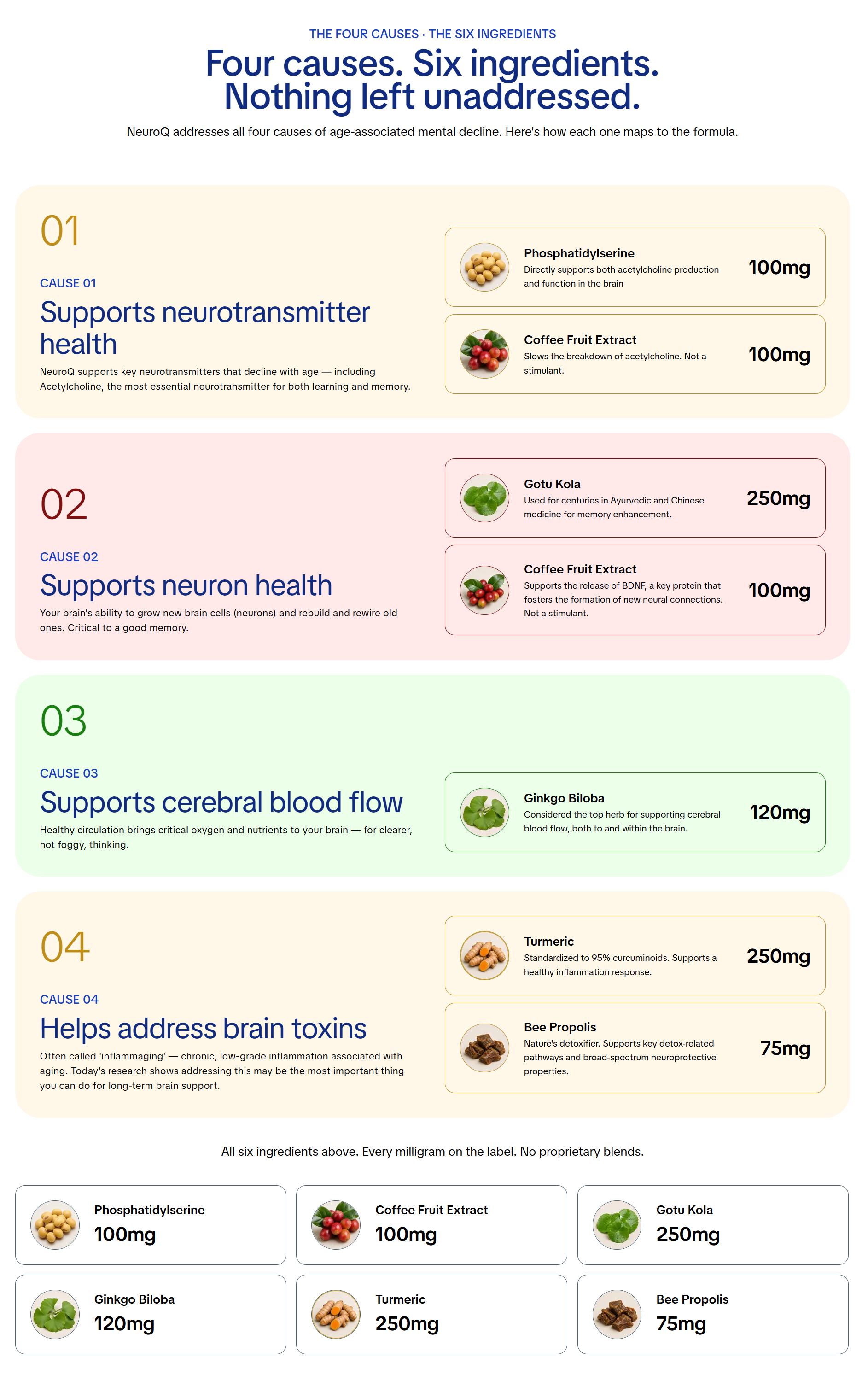 THE FOUR CAUSES · THE SIX INGREDIENTS

Four causes. Six ingredients. Nothing left unaddressed.

NeuroQ addresses all four causes of age-associated mental decline. Here's how each one maps to the formula.

01

CAUSE 01

Supports neurotransmitter health

NeuroQ supports key neurotransmitters that decline with age — including Acetylcholine, the most essential neurotransmitter for both learning and memory.

Phosphatidylserine
Directly supports both acetylcholine production and function in the brain
100mg

Coffee Fruit Extract
Slows the breakdown of acetylcholine. Not a stimulant.
100mg

02

CAUSE 02

Supports neuron health

Your brain's ability to grow new brain cells (neurons) and rebuild and rewire old ones. Critical to a good memory.

Gotu Kola
Used for centuries in Ayurvedic and Chinese medicine for memory enhancement.
250mg

Coffee Fruit Extract
Supports the release of BDNF, a key protein that fosters the formation of new neural connections. Not a stimulant.
100mg

03

CAUSE 03

Supports cerebral blood flow

Healthy circulation brings critical oxygen and nutrients to your brain — for clearer, not foggy, thinking.

Ginkgo Biloba
Considered the top herb for supporting cerebral blood flow, both to and within the brain.
120mg

04

CAUSE 04

Helps address brain toxins

Often called 'inflammaging' — chronic, low-grade inflammation associated with aging. Today's research shows addressing this may be the most important thing you can do for long-term brain support.

Turmeric
Standardized to 95% curcuminoids. Supports a healthy inflammation response.
250mg

Bee Propolis
Nature's detoxifier. Supports key detox-related pathways and broad-spectrum neuroprotective properties.
75mg

All six ingredients above. Every milligram on the label. No proprietary blends.

Phosphatidylserine
100mg

Coffee Fruit Extract
100mg

Gotu Kola
250mg

Ginkgo Biloba
120mg

Turmeric
250mg

Bee Propolis
75mg